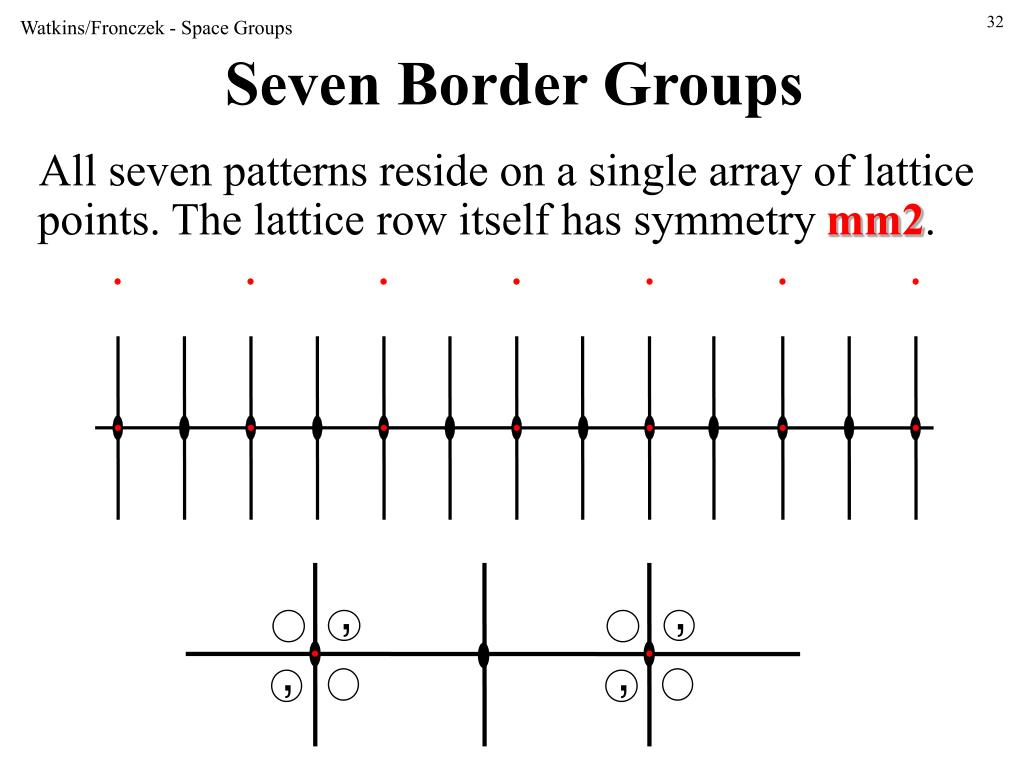 Watkins/Fronczek - Space Groups

32

Seven Border Groups

All seven patterns reside on a single array of lattice points. The lattice row itself has symmetry mm2.

,

,

,

,